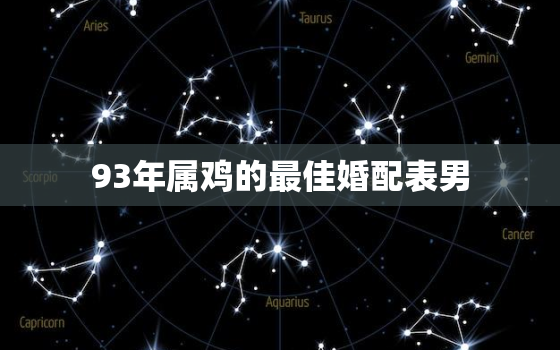 Aries

Taurus

Gemini

Scorpio

93年属鸡的最佳婚配表男

Cancer

Aquarius

Capricorn